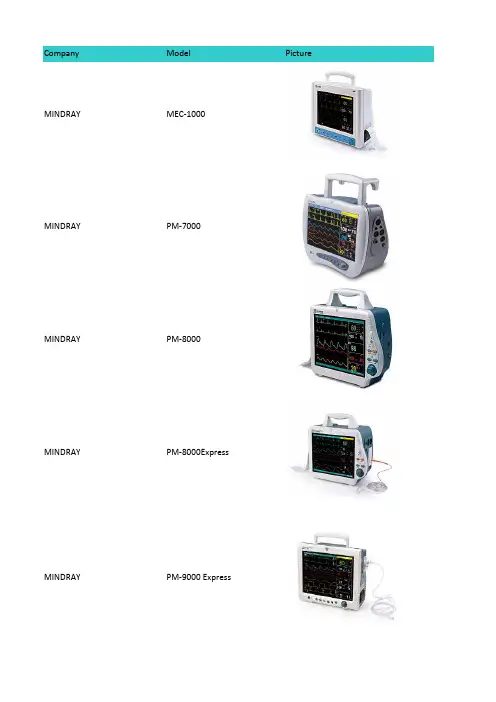 | Company | Model | Picture |
|---|---|---|
| MINDRAY | MEC-1000 | |
| MINDRAY | PM-7000 | |
| MINDRAY | PM-8000 | |
| MINDRAY | PM-8000Express | |
| MINDRAY | PM-9000 Express | |